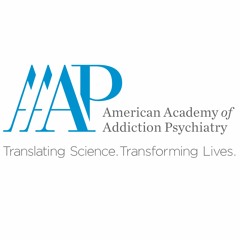 AAAP
American Academy of Addiction Psychiatry
Translating Science. Transforming Lives.